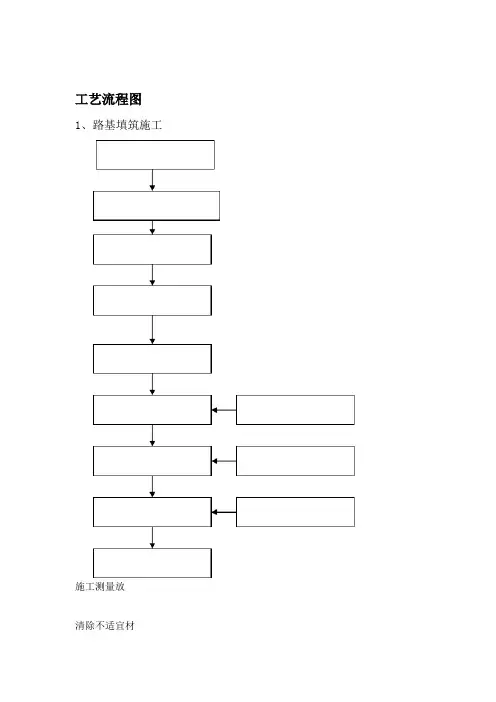 工艺流程图

1、路基填筑施工

施工测量放

清除不适宜材